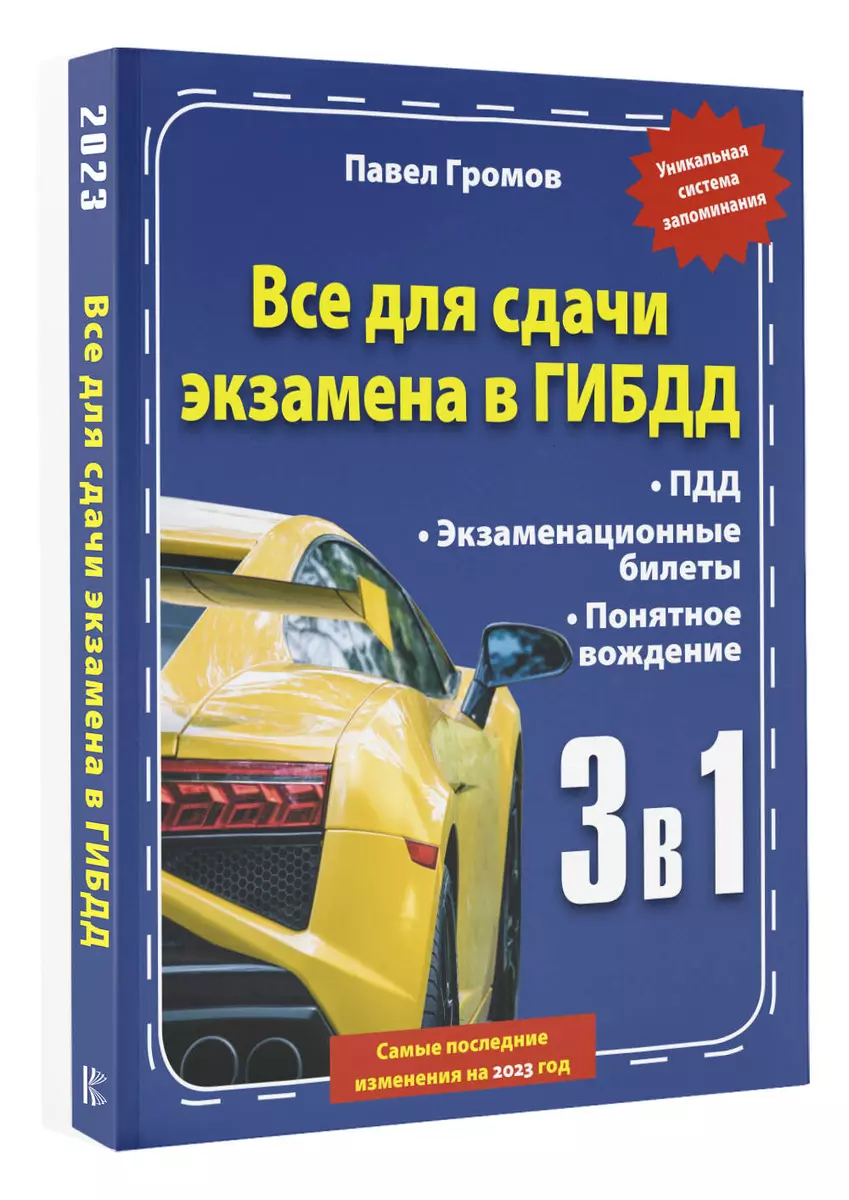 2023 Все для сдачи экзамена в ГИБДД

Павел Громов

Уникальная система запоминания

Все для сдачи экзамена в ГИБДД

• ПДД
• Экзаменационные билеты
• Понятное вождение

3 в 1

Самые последние изменения на 2023 год